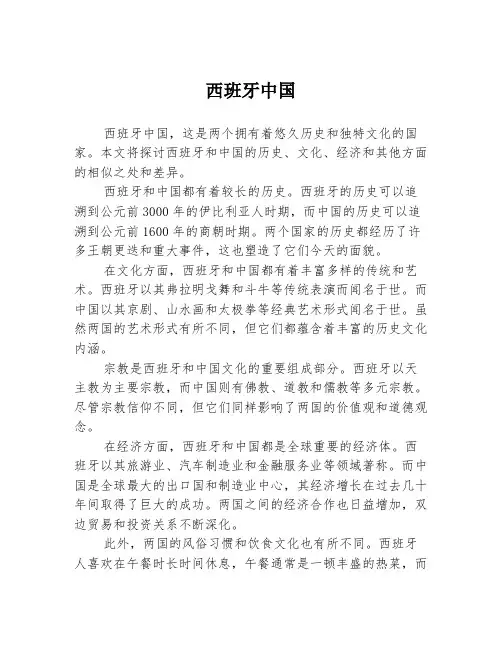 西班牙中国

西班牙中国，这是两个拥有着悠久历史和独特文化的国家。本文将探讨西班牙和中国的历史、文化、经济和其他方面的相似之处和差异。

西班牙和中国都有着较长的历史。西班牙的历史可以追溯到公元前3000年的伊比利亚人时期，而中国的历史可以追溯到公元前1600年的商朝时期。两个国家的历史都经历了许多王朝更迭和重大事件，这也塑造了它们今天的面貌。

在文化方面，西班牙和中国都有着丰富多样的传统和艺术。西班牙以其弗拉明戈舞和斗牛等传统表演而闻名于世。而中国以其京剧、山水画和太极拳等经典艺术形式闻名于世。虽然两国的艺术形式有所不同，但它们都蕴含着丰富的历史文化内涵。

宗教是西班牙和中国文化的重要组成部分。西班牙以天主教为主要宗教，而中国则有佛教、道教和儒教等多元宗教。尽管宗教信仰不同，但它们同样影响了两国的价值观和道德观念。

在经济方面，西班牙和中国都是全球重要的经济体。西班牙以其旅游业、汽车制造业和金融服务业等领域著称。而中国是全球最大的出口国和制造业中心，其经济增长在过去几十年间取得了巨大的成功。两国之间的经济合作也日益增加，双边贸易和投资关系不断深化。

此外，两国的风俗习惯和饮食文化也有所不同。西班牙人喜欢在午餐时长时间休息，午餐通常是一顿丰盛的热菜，而